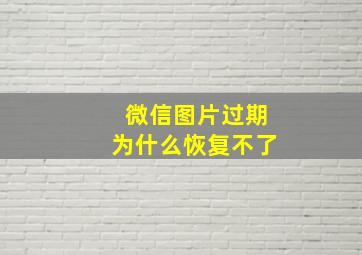 微信图片过期
为什么恢复不了